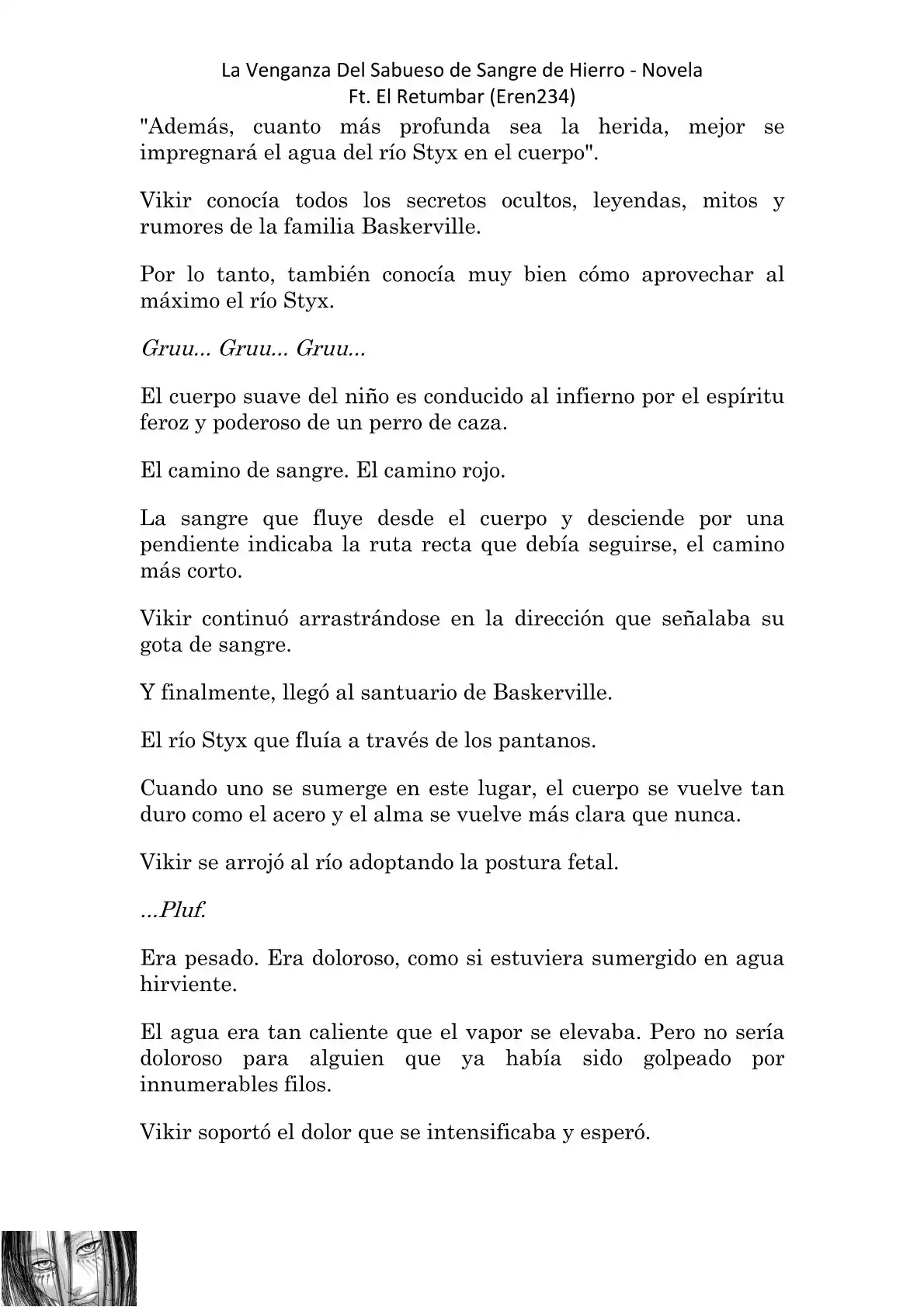 La Venganza Del Sabueso de Sangre de Hierro - Novela
Ft. El Retumbar (Eren234)

"Además, cuanto más profunda sea la herida, mejor se impregnará el agua del río Styx en el cuerpo".

Vikir conocía todos los secretos ocultos, leyendas, mitos y rumores de la familia Baskerville.

Por lo tanto, también conocía muy bien cómo aprovechar al máximo el río Styx.

Gruu... Gruu... Gruu...

El cuerpo suave del niño es conducido al infierno por el espíritu feroz y poderoso de un perro de caza.

El camino de sangre. El camino rojo.

La sangre que fluye desde el cuerpo y desciende por una pendiente indicaba la ruta recta que debía seguirse, el camino más corto.

Vikir continuó arrastrándose en la dirección que señalaba su gota de sangre.

Y finalmente, llegó al santuario de Baskerville.

El río Styx que fluía a través de los pantanos.

Cuando uno se sumerge en este lugar, el cuerpo se vuelve tan duro como el acero y el alma se vuelve más clara que nunca.

Vikir se arrojó al río adoptando la postura fetal.

...Pluf.

Era pesado. Era doloroso, como si estuviera sumergido en agua hirviente.

El agua era tan caliente que el vapor se elevaba. Pero no sería doloroso para alguien que ya había sido golpeado por innumerables filos.

Vikir soportó el dolor que se intensificaba y esperó.